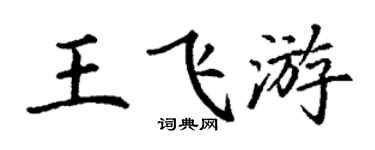 王飞游
词典网